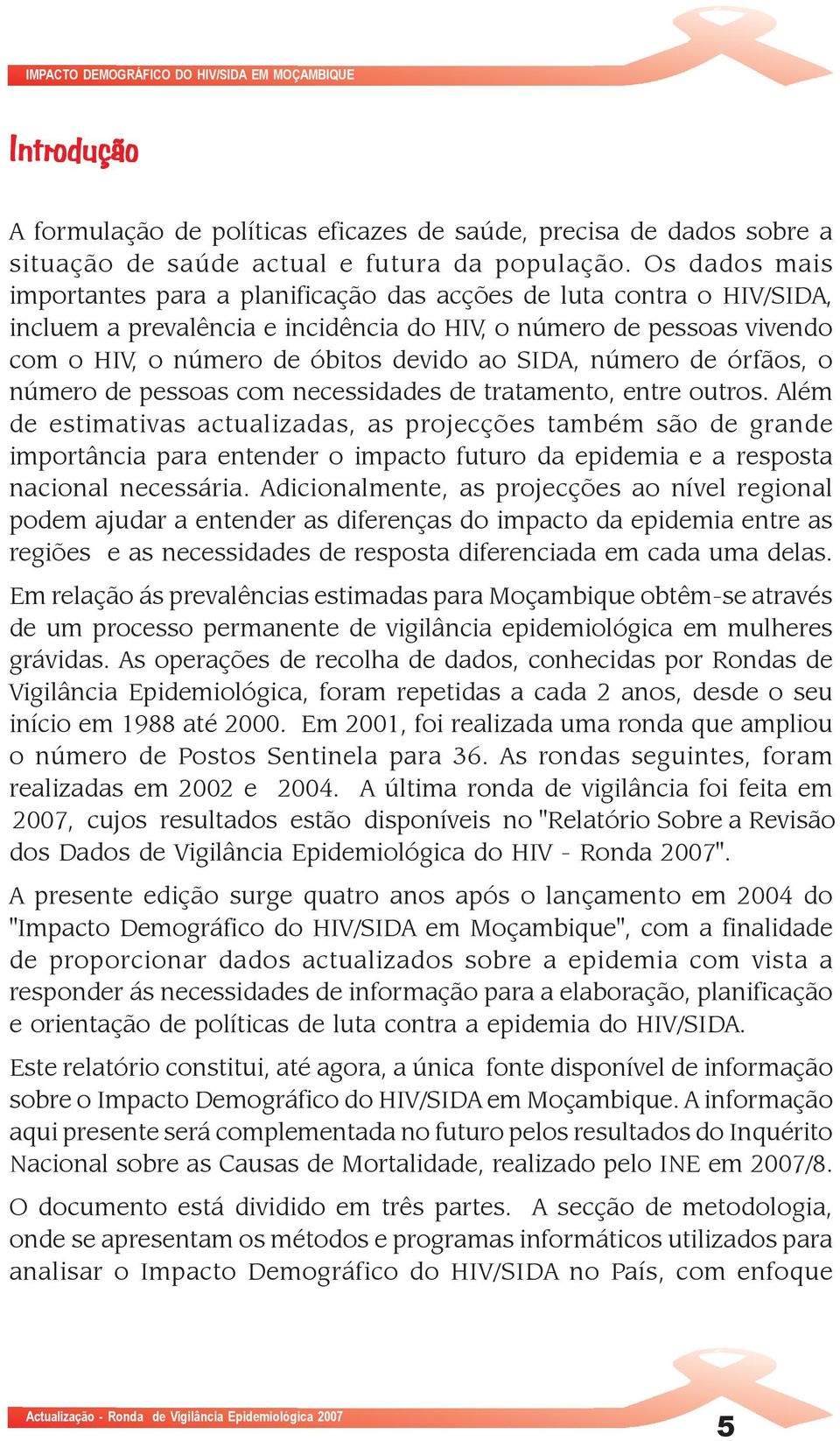 IMPACTO DEMOGRÁFICO DO HIV/SIDA EM MOÇAMBIQUE

Introdução

A formulação de políticas eficazes de saúde, precisa de dados sobre a situação de saúde actual e futura da população. Os dados mais importantes para a planificação das acções de luta contra o HIV/SIDA, incluem a prevalência e incidência do HIV, o número de pessoas vivendo com o HIV, o número de óbitos devido ao SIDA, número de órfãos, o número de pessoas com necessidades de tratamento, entre outros. Além de estimativas actualizadas, as projecções também são de grande importância para entender o impacto futuro da epidemia e a resposta nacional necessária. Adicionalmente, as projecções ao nível regional podem ajudar a entender as diferenças do impacto da epidemia entre as regiões e as necessidades de resposta diferenciada em cada uma delas.

Em relação ás prevalências estimadas para Moçambique obtêm-se através de um processo permanente de vigilância epidemiológica em mulheres grávidas. As operações de recolha de dados, conhecidas por Rondas de Vigilância Epidemiológica, foram repetidas a cada 2 anos, desde o seu início em 1988 até 2000. Em 2001, foi realizada uma ronda que ampliou o número de Postos Sentinela para 36. As rondas seguintes, foram realizadas em 2002 e 2004. A última ronda de vigilância foi feita em 2007, cujos resultados estão disponíveis no "Relatório Sobre a Revisão dos Dados de Vigilância Epidemiológica do HIV - Ronda 2007".

A presente edição surge quatro anos após o lançamento em 2004 do "Impacto Demográfico do HIV/SIDA em Moçambique", com a finalidade de proporcionar dados actualizados sobre a epidemia com vista a responder ás necessidades de informação para a elaboração, planificação e orientação de políticas de luta contra a epidemia do HIV/SIDA.

Este relatório constitui, até agora, a única fonte disponível de informação sobre o Impacto Demográfico do HIV/SIDA em Moçambique. A informação aqui presente será complementada no futuro pelos resultados do Inquérito Nacional sobre as Causas de Mortalidade, realizado pelo INE em 2007/8.

O documento está dividido em três partes. A secção de metodologia, onde se apresentam os métodos e programas informáticos utilizados para analisar o Impacto Demográfico do HIV/SIDA no País, com enfoque

Actualização - Ronda de Vigilância Epidemiológica 2007

5